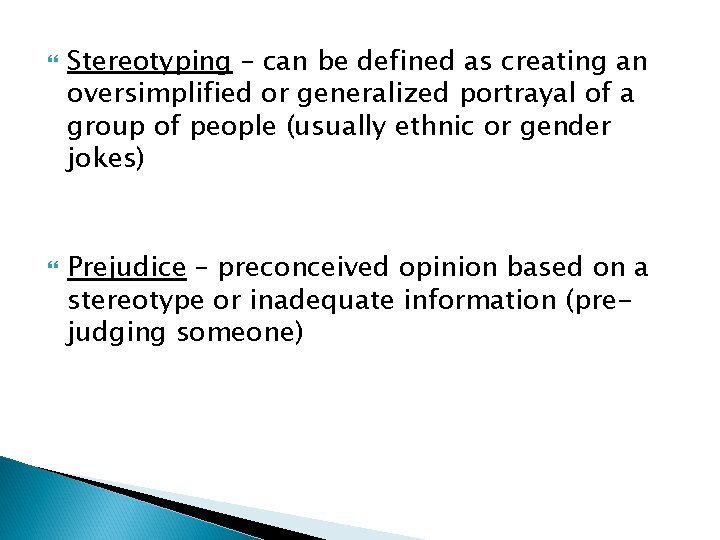 Stereotyping – can be defined as creating an oversimplified or generalized portrayal of a group of people (usually ethnic or gender jokes)

Prejudice – preconceived opinion based on a stereotype or inadequate information (pre-judging someone)